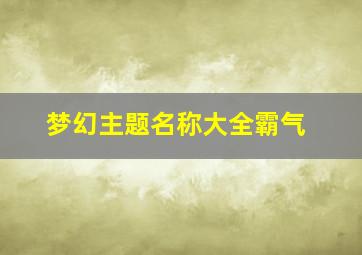 梦幻主题名称大全霸气